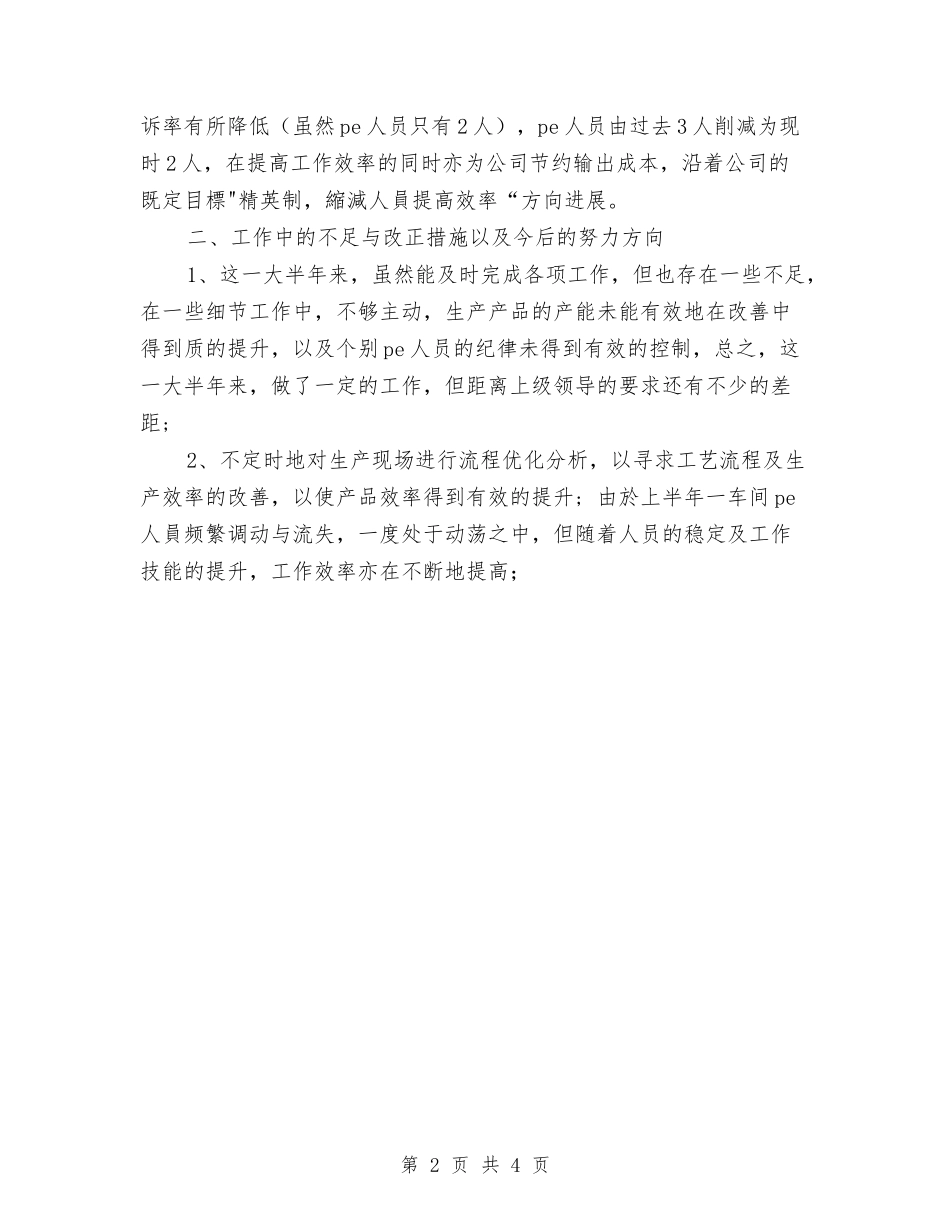 诉率有所降低（虽然pe人员只有2人），pe人员由过去3人削减为现时2人，在提高工作效率的同时亦为公司节约输出成本，沿着公司的既定目標"精英制，縮減人員提高效率“方向进展。

二、工作中的不足与改正措施以及今后的努力方向

1、这一大半年来，虽然能及时完成各项工作，但也存在一些不足，在一些细节工作中，不够主动，生产产品的产能未能有效地在改善中得到质的提升，以及个别pe人员的纪律未得到有效的控制，总之，这一大半年来，做了一定的工作，但距离上级领导的要求还有不少的差距；

2、不定时地对生产现场进行流程优化分析，以寻求工艺流程及生产效率的改善，以使产品效率得到有效的提升；由於上半年一车间pe人員频繁调动与流失，一度处于动荡之中，但随着人员的稳定及工作技能的提升，工作效率亦在不断地提高；

第 2 页 共 4 页